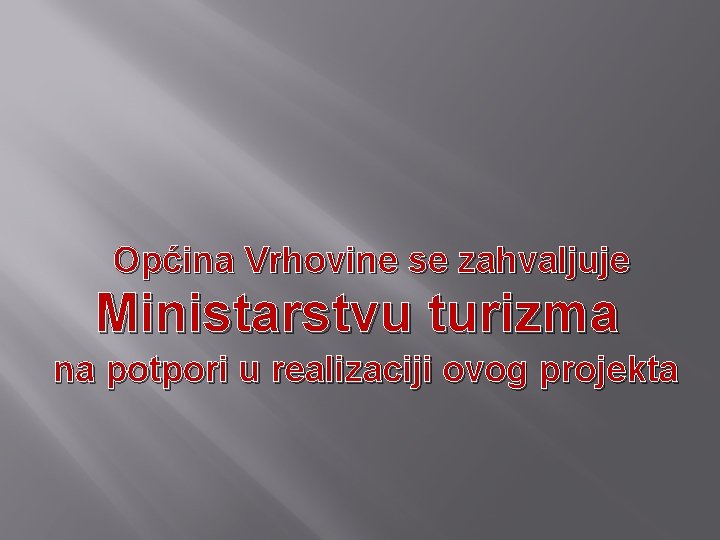 Općina Vrhovine se zahvaljuje
Ministarstvu turizma
na potpori u realizaciji ovog projekta